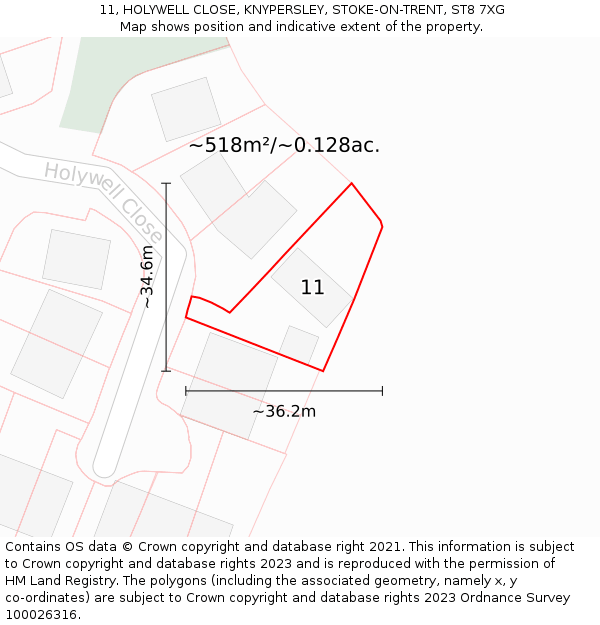 11, HOLYWELL CLOSE, KNYPERSLEY, STOKE-ON-TRENT, ST8 7XG
Map shows position and indicative extent of the property.

~518m²/~0.128ac.

Holywell Close

~34.6m

11

~36.2m

Contains OS data © Crown copyright and database right 2021. This information is subject to Crown copyright and database rights 2023 and is reproduced with the permission of HM Land Registry. The polygons (including the associated geometry, namely x, y co-ordinates) are subject to Crown copyright and database rights 2023 Ordnance Survey 100026316.